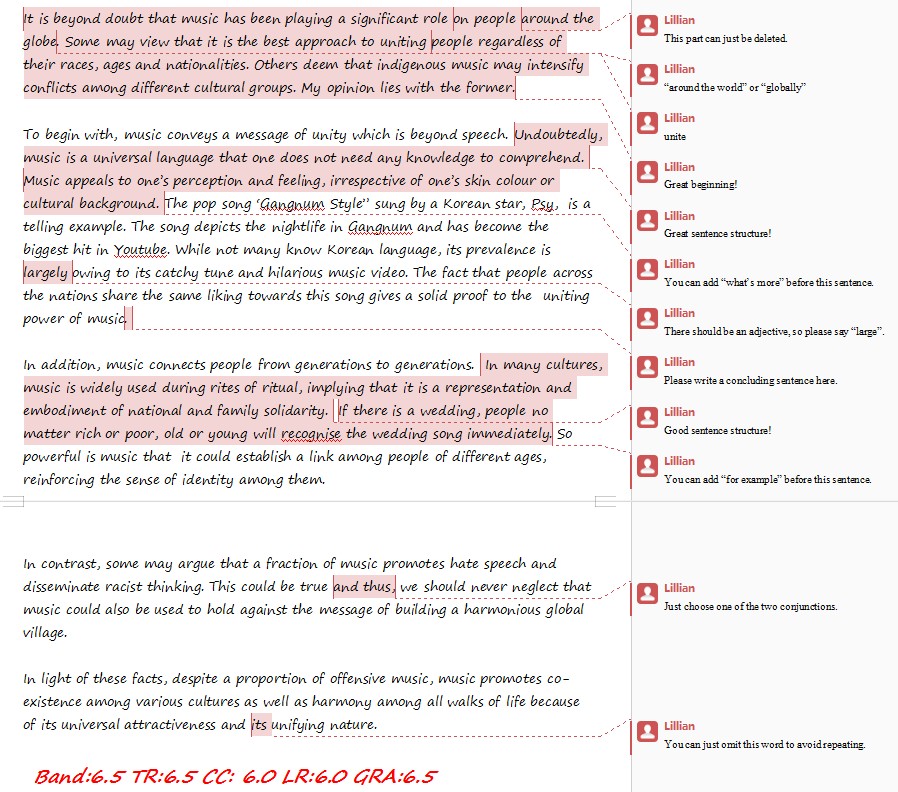 It is beyond doubt that music has been playing a significant role on people around the globe. Some may view that it is the best approach to uniting people regardless of their races, ages and nationalities. Others deem that indigenous music may intensify conflicts among different cultural groups. My opinion lies with the former.

To begin with, music conveys a message of unity which is beyond speech. Undoubtedly, music is a universal language that one does not need any knowledge to comprehend. Music appeals to one's perception and feeling, irrespective of one's skin colour or cultural background. The pop song 'Gangnum Style" sung by a Korean star, Psy, is a telling example. The song depicts the nightlife in Gangnum and has become the biggest hit in Youtube. While not many know Korean language, its prevalence is largely owing to its catchy tune and hilarious music video. The fact that people across the nations share the same liking towards this song gives a solid proof to the uniting power of music.

In addition, music connects people from generations to generations. In many cultures, music is widely used during rites of ritual, implying that it is a representation and embodiment of national and family solidarity. If there is a wedding, people no matter rich or poor, old or young will recognise the wedding song immediately. So powerful is music that it could establish a link among people of different ages, reinforcing the sense of identity among them.

In contrast, some may argue that a fraction of music promotes hate speech and disseminate racist thinking. This could be true and thus, we should never neglect that music could also be used to hold against the message of building a harmonious global village.

In light of these facts, despite a proportion of offensive music, music promotes co-existence among various cultures as well as harmony among all walks of life because of its universal attractiveness and its unifying nature.

Band:6.5 TR:6.5 CC: 6.0 LR:6.0 GRA:6.5

Lillian
This part can just be deleted.

Lillian
"around the world" or "globally"

Lillian
unite

Lillian
Great beginning!

Lillian
Great sentence structure!

Lillian
You can add "what's more" before this sentence.

Lillian
There should be an adjective, so please say "large".

Lillian
Please write a concluding sentence here.

Lillian
Good sentence structure!

Lillian
You can add "for example" before this sentence.

Lillian
Just choose one of the two conjunctions.

Lillian
You can just omit this word to avoid repeating.